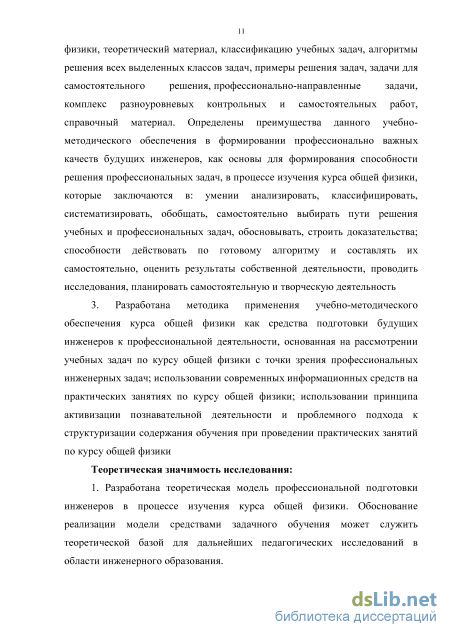 11

физики, теоретический материал, классификацию учебных задач, алгоритмы решения всех выделенных классов задач, примеры решения задач, задачи для самостоятельного решения, профессионально-направленные задачи, комплекс разноуровневых контрольных и самостоятельных работ, справочный материал. Определены преимущества данного учебно-методического обеспечения в формировании профессионально важных качеств будущих инженеров, как основы для формирования способности решения профессиональных задач, в процессе изучения курса общей физики, которые заключаются в: умении анализировать, классифицировать, систематизировать, обобщать, самостоятельно выбирать пути решения учебных и профессиональных задач, обосновывать, строить доказательства; способности действовать по готовому алгоритму и составлять их самостоятельно, оценить результаты собственной деятельности, проводить исследования, планировать самостоятельную и творческую деятельность

3. Разработана методика применения учебно-методического обеспечения курса общей физики как средства подготовки будущих инженеров к профессиональной деятельности, основанная на рассмотрении учебных задач по курсу общей физики с точки зрения профессиональных инженерных задач; использовании современных информационных средств на практических занятиях по курсу общей физики; использовании принципа активизации познавательной деятельности и проблемного подхода к структуризации содержания обучения при проведении практических занятий по курсу общей физики

Теоретическая значимость исследования:

1. Разработана теоретическая модель профессиональной подготовки инженеров в процессе изучения курса общей физики. Обоснование реализации модели средствами задачного обучения может служить теоретической базой для дальнейших педагогических исследований в области инженерного образования.

dsLib.net
библиотека диссертаций